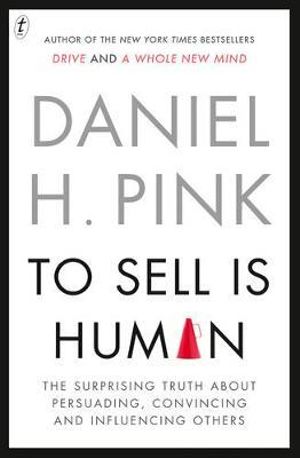 t

AUTHOR OF THE NEW YORK TIMES BESTSELLERS
DRIVE AND A WHOLE NEW MIND

DANIEL H. PINK

TO SELL IS HUMAN

THE SURPRISING TRUTH ABOUT PERSUADING, CONVINCING AND INFLUENCING OTHERS